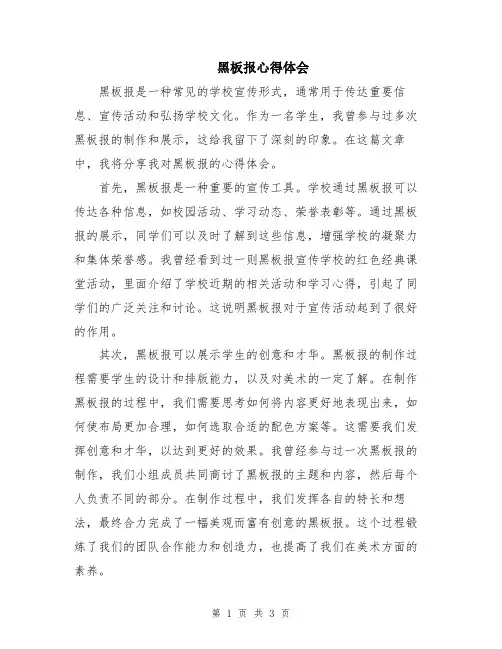 黑板报心得体会

黑板报是一种常见的学校宣传形式，通常用于传达重要信息、宣传活动和弘扬学校文化。作为一名学生，我曾参与过多次黑板报的制作和展示，这给我留下了深刻的印象。在这篇文章中，我将分享我对黑板报的心得体会。

首先，黑板报是一种重要的宣传工具。学校通过黑板报可以传达各种信息，如校园活动、学习动态、荣誉表彰等。通过黑板报的展示，同学们可以及时了解到这些信息，增强学校的凝聚力和集体荣誉感。我曾经看到过一则黑板报宣传学校的红色经典课堂活动，里面介绍了学校近期的相关活动和学习心得，引起了同学们的广泛关注和讨论。这说明黑板报对于宣传活动起到了很好的作用。

其次，黑板报可以展示学生的创意和才华。黑板报的制作过程需要学生的设计和排版能力，以及对美术的一定了解。在制作黑板报的过程中，我们需要思考如何将内容更好地表现出来，如何使布局更加合理，如何选取合适的配色方案等。这需要我们发挥创意和才华，以达到更好的效果。我曾经参与过一次黑板报的制作，我们小组成员共同商讨了黑板报的主题和内容，然后每个人负责不同的部分。在制作过程中，我们发挥各自的特长和想法，最终合力完成了一幅美观而富有创意的黑板报。这个过程锻炼了我们的团队合作能力和创造力，也提高了我们在美术方面的素养。

第 1 页 共 3 页